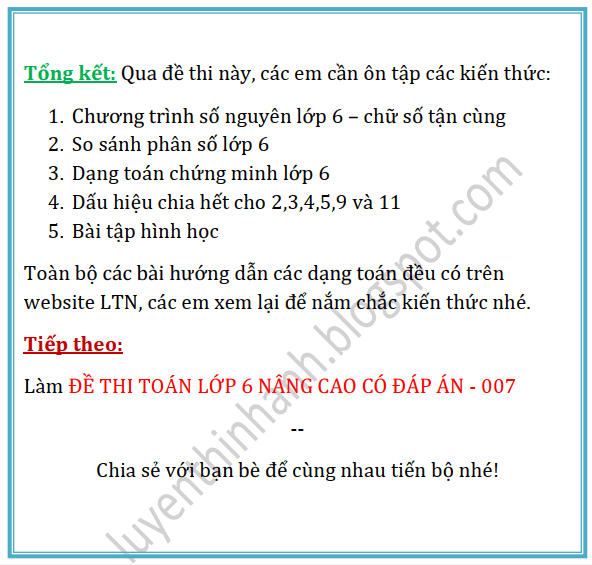 Tổng kết: Qua đề thi này, các em cần ôn tập các kiến thức:

1. Chương trình số nguyên lớp 6 – chữ số tận cùng
2. So sánh phân số lớp 6
3. Dạng toán chứng minh lớp 6
4. Dấu hiệu chia hết cho 2,3,4,5,9 và 11
5. Bài tập hình học

Toàn bộ các bài hướng dẫn các dạng toán đều có trên website LTN, các em xem lại để nắm chắc kiến thức nhé.

Tiếp theo:

Làm ĐỀ THI TOÁN LỚP 6 NÂNG CAO CÓ ĐÁP ÁN - 007

--

Chia sẻ với bạn bè để cùng nhau tiến bộ nhé!

luyenthinhanh.blogspot.com